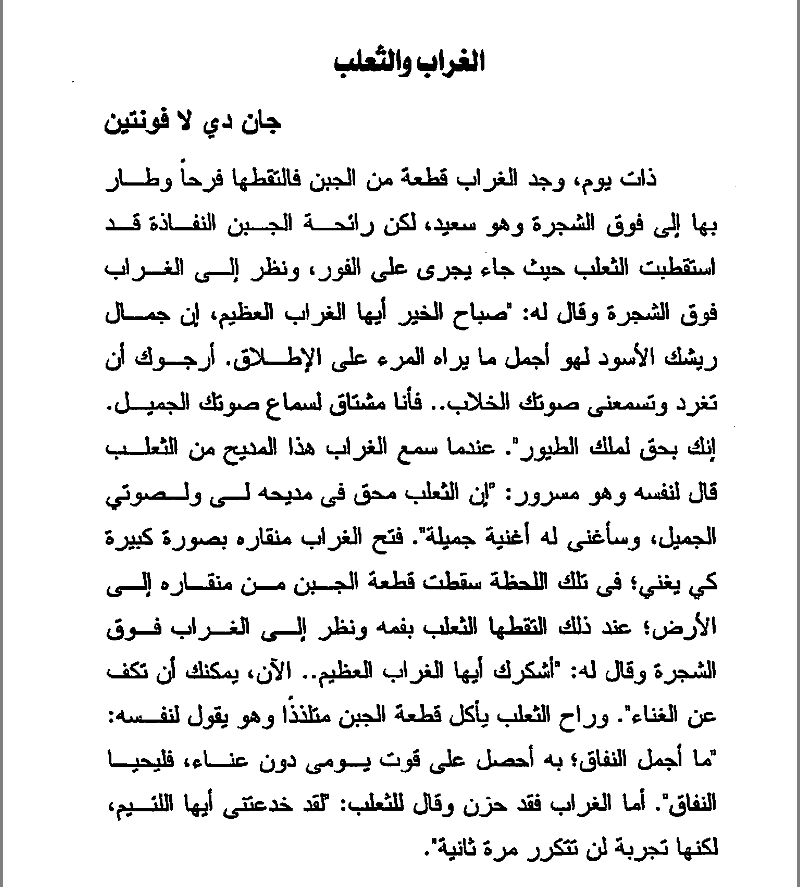 الغراب والثعلب

جان دي لا فونتين

ذات يوم، وجد الغراب قطعة من الجبن فالتقطها فرحاً وطار بها إلى فوق الشجرة وهو سعيد، لكن رائحة الجبن النفاذة قد استقطبت الثعلب حيث جاء يجرى على الفور، ونظر إلى الغراب فوق الشجرة وقال له: "صباح الخير أيها الغراب العظيم، إن جمال ريشك الأسود لهو أجمل ما يراه المرء على الإطلاق. أرجوك أن تغرد وتسمعنى صوتك الخلاب.. فأنا مشتاق لسماع صوتك الجميل. إنك بحق لملك الطيور". عندما سمع الغراب هذا المديح من الثعلب قال لنفسه وهو مسرور: "إن الثعلب محق فى مديحه لى ولصوتي الجميل، وسأغنى له أغنية جميلة". فتح الغراب منقاره بصورة كبيرة كي يغني؛ فى تلك اللحظة سقطت قطعة الجبن من منقاره إلى الأرض؛ عند ذلك التقطها الثعلب بفمه ونظر إلى الغراب فوق الشجرة وقال له: "أشكرك أيها الغراب العظيم.. الآن، يمكنك أن تكف عن الغناء". وراح الثعلب يأكل قطعة الجبن متلذذاً وهو يقول لنفسه: "ما أجمل النفاق؛ به أحصل على قوت يومى دون عناء، فليحيا النفاق". أما الغراب فقد حزن وقال للثعلب: "لقد خدعتنى أيها اللئيم، لكنها تجربة لن تتكرر مرة ثانية".